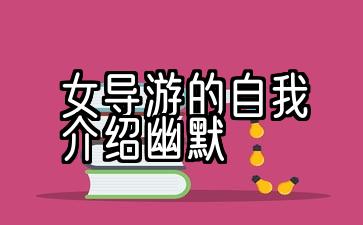 女导游的自我介绍幽默